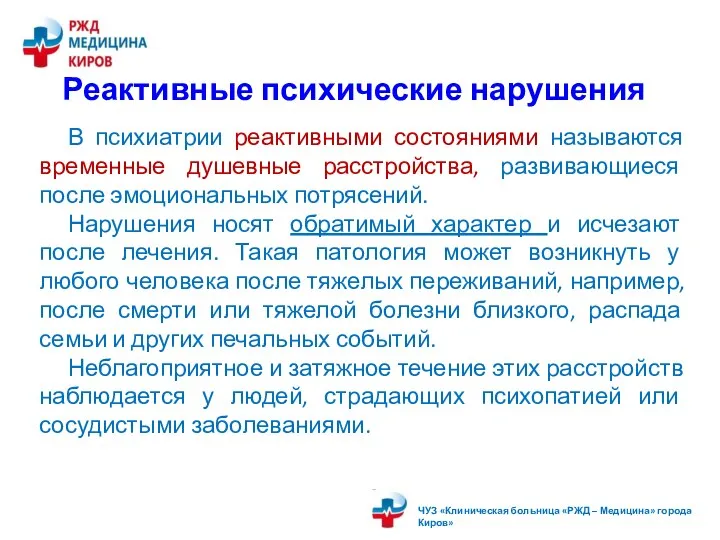 РЖД
МЕДИЦИНА
КИРОВ

Реактивные психические нарушения

В психиатрии реактивными состояниями называются временные душевные расстройства, развивающиеся после эмоциональных потрясений.

Нарушения носят обратимый характер и исчезают после лечения. Такая патология может возникнуть у любого человека после тяжелых переживаний, например, после смерти или тяжелой болезни близкого, распада семьи и других печальных событий.

Неблагоприятное и затяжное течение этих расстройств наблюдается у людей, страдающих психопатией или сосудистыми заболеваниями.

ЧУЗ «Клиническая больница «РЖД – Медицина» города Киров»